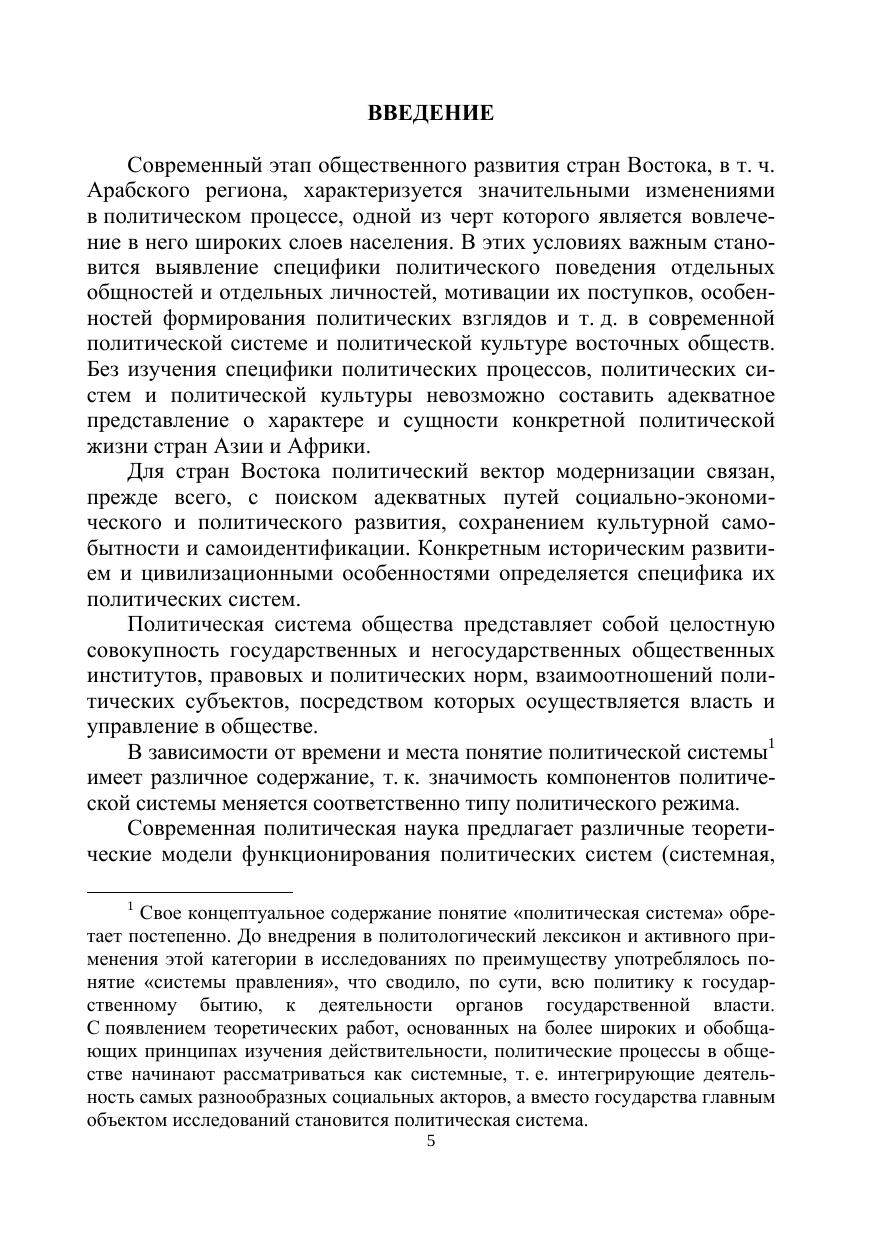 ВВЕДЕНИЕ

Современный этап общественного развития стран Востока, в т. ч. Арабского региона, характеризуется значительными изменениями в политическом процессе, одной из черт которого является вовлечение в него широких слоев населения. В этих условиях важным становится выявление специфики политического поведения отдельных общностей и отдельных личностей, мотивации их поступков, особенностей формирования политических взглядов и т. д. в современной политической системе и политической культуре восточных обществ. Без изучения специфики политических процессов, политических систем и политической культуры невозможно составить адекватное представление о характере и сущности конкретной политической жизни стран Азии и Африки.

Для стран Востока политический вектор модернизации связан, прежде всего, с поиском адекватных путей социально-экономического и политического развития, сохранением культурной самобытности и самоидентификации. Конкретным историческим развитием и цивилизационными особенностями определяется специфика их политических систем.

Политическая система общества представляет собой целостную совокупность государственных и негосударственных общественных институтов, правовых и политических норм, взаимоотношений политических субъектов, посредством которых осуществляется власть и управление в обществе.

В зависимости от времени и места понятие политической системы$^1$ имеет различное содержание, т. к. значимость компонентов политической системы меняется соответственно типу политического режима.

Современная политическая наука предлагает различные теоретические модели функционирования политических систем (системная,

$^1$ Свое концептуальное содержание понятие «политическая система» обретает постепенно. До внедрения в политологический лексикон и активного применения этой категории в исследованиях по преимуществу употреблялось понятие «системы правления», что сводило, по сути, всю политику к государственному бытию, к деятельности органов государственной власти. С появлением теоретических работ, основанных на более широких и обобщающих принципах изучения действительности, политические процессы в обществе начинают рассматриваться как системные, т. е. интегрирующие деятельность самых разнообразных социальных акторов, а вместо государства главным объектом исследований становится политическая система.

5